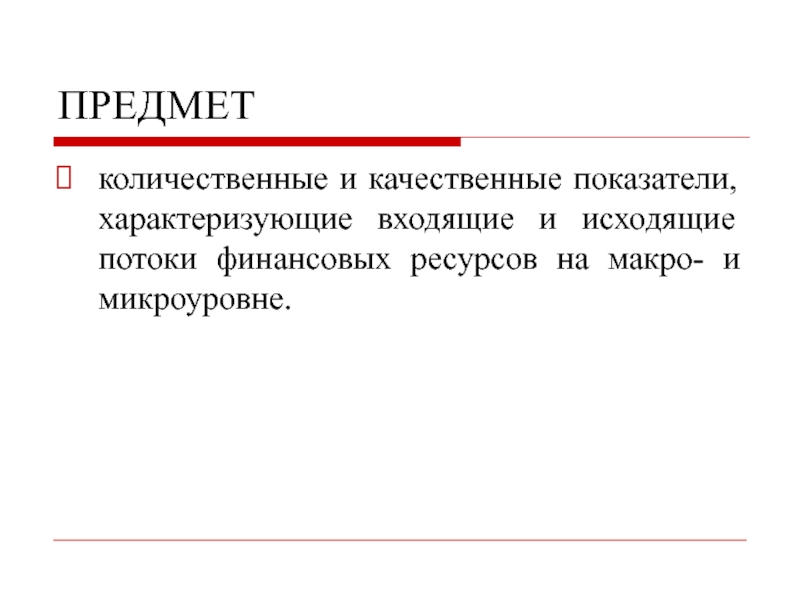 ПРЕДМЕТ

количественные и качественные показатели, характеризующие входящие и исходящие потоки финансовых ресурсов на макро- и микроуровне.